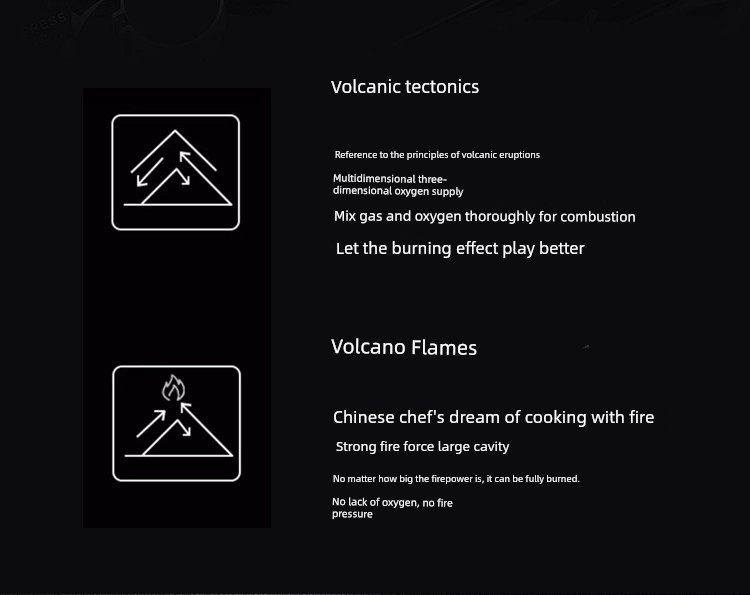 Volcanic tectonics

Reference to the principles of volcanic eruptions

Multidimensional three-dimensional oxygen supply

Mix gas and oxygen thoroughly for combustion

Let the burning effect play better

Volcano Flames

Chinese chef's dream of cooking with fire

Strong fire force large cavity

No matter how big the firepower is, it can be fully burned.

No lack of oxygen, no fire pressure